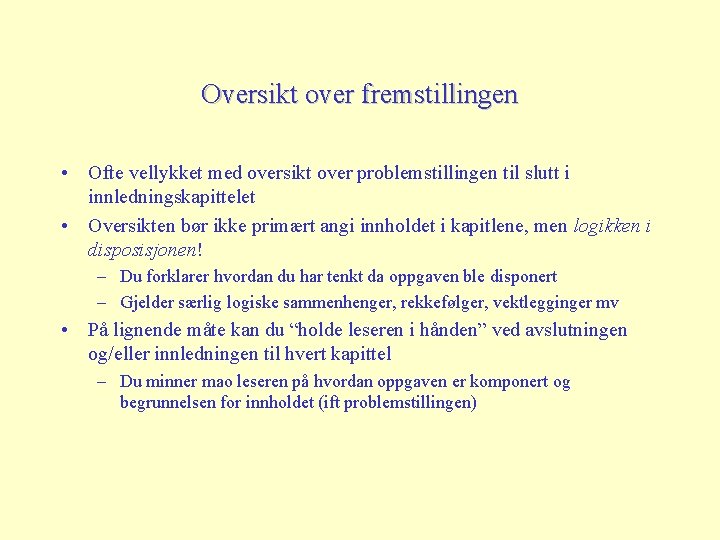 Oversikt over fremstillingen

• Ofte vellykket med oversikt over problemstillingen til slutt i innledningskapittelet

• Oversikten bør ikke primært angi innholdet i kapitlene, men logikken i disposisjonen!

– Du forklarer hvordan du har tenkt da oppgaven ble disponert

– Gjelder særlig logiske sammenhenger, rekkefølger, vektlegginger mv

• På lignende måte kan du “holde leseren i hånden” ved avslutningen og/eller innledningen til hvert kapittel

– Du minner mao leseren på hvordan oppgaven er komponert og begrunnelsen for innholdet (ift problemstillingen)